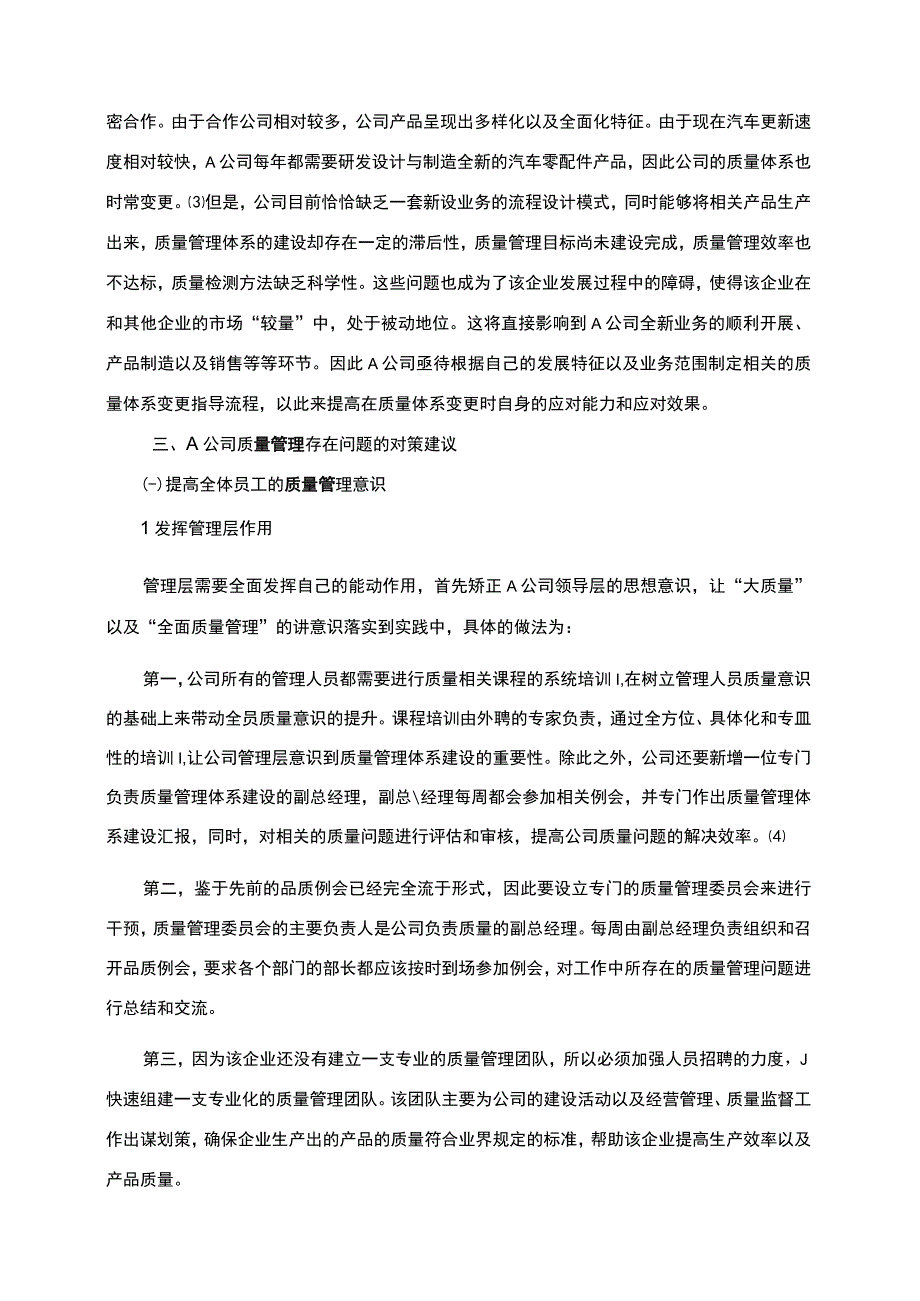 密合作。由于合作公司相对较多，公司产品呈现出多样化以及全面化特征。由于现在汽车更新速度相对较快，A公司每年都需要研发设计与制造全新的汽车零配件产品，因此公司的质量体系也时常变更。⑶但是，公司目前恰恰缺乏一套新设业务的流程设计模式，同时能够将相关产品生产出来，质量管理体系的建设却存在一定的滞后性，质量管理目标尚未建设完成，质量管理效率也不达标，质量检测方法缺乏科学性。这些问题也成为了该企业发展过程中的障碍，使得该企业在和其他企业的市场“较量”中，处于被动地位。这将直接影响到A公司全新业务的顺利开展、产品制造以及销售等等环节。因此A公司亟待根据自己的发展特征以及业务范围制定相关的质量体系变更指导流程，以此来提高在质量体系变更时自身的应对能力和应对效果。

三、A公司质量管理存在问题的对策建议

㈠提高全体员工的质量管理意识

1发挥管理层作用

管理层需要全面发挥自己的能动作用，首先矫正A公司领导层的思想意识，让“大质量”以及“全面质量管理”的讲意识落实到实践中，具体的做法为：

第一，公司所有的管理人员都需要进行质量相关课程的系统培训I,在树立管理人员质量意识的基础上来带动全员质量意识的提升。课程培训由外聘的专家负责，通过全方位、具体化和专皿性的培训I,让公司管理层意识到质量管理体系建设的重要性。除此之外，公司还要新增一位专门负责质量管理体系建设的副总经理，副总\经理每周都会参加相关例会，并专门作出质量管理体系建设汇报，同时，对相关的质量问题进行评估和审核，提高公司质量问题的解决效率。⑷

第二，鉴于先前的品质例会已经完全流于形式，因此要设立专门的质量管理委员会来进行干预，质量管理委员会的主要负责人是公司负责质量的副总经理。每周由副总经理负责组织和召开品质例会，要求各个部门的部长都应该按时到场参加例会，对工作中所存在的质量管理问题进行总结和交流。

第三，因为该企业还没有建立一支专业的质量管理团队，所以必须加强人员招聘的力度，J快速组建一支专业化的质量管理团队。该团队主要为公司的建设活动以及经营管理、质量监督工作出谋划策，确保企业生产出的产品的质量符合业界规定的标准，帮助该企业提高生产效率以及产品质量。